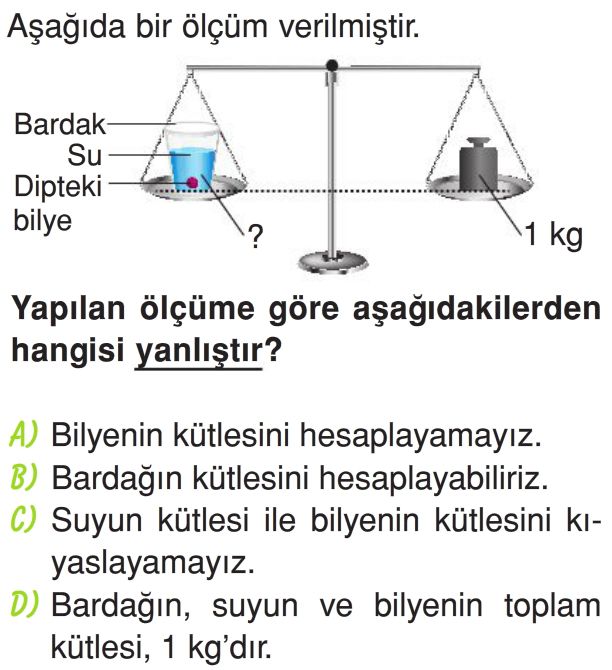 Aşağıda bir ölçüm verilmiştir.

Bardak
Su
Dipteki bilye
?
1 kg

Yapılan ölçüme göre aşağıdakilerden hangisi yanlıştır?

A) Bilyenin kütlesini hesaplayamayız.
B) Bardağın kütlesini hesaplayabiliriz.
C) Suyun kütlesi ile bilyenin kütlesini kıyaslayamayız.
D) Bardağın, suyun ve bilyenin toplam kütlesi, 1 kg'dır.